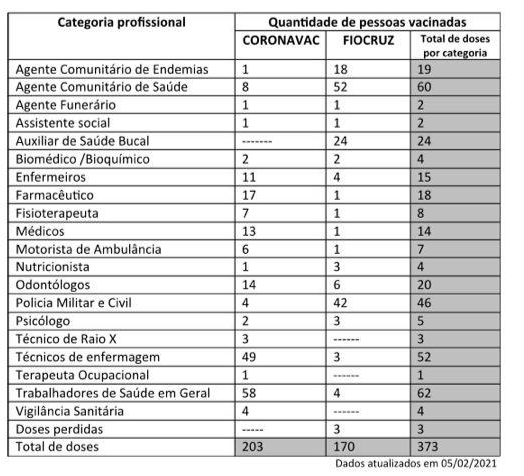 | Categoria profissional | Quantidade de pessoas vacinadas | | |
|---|---|---|---|
| | CORONAVAC | FIOCRUZ | Total de doses por categoria |
| Agente Comunitário de Endemias | 1 | 18 | 19 |
| Agente Comunitário de Saúde | 8 | 52 | 60 |
| Agente Funerário | 1 | 1 | 2 |
| Assistente social | 1 | 1 | 2 |
| Auxiliar de Saúde Bucal | ------- | 24 | 24 |
| Biomédico /Bioquímico | 2 | 2 | 4 |
| Enfermeiros | 11 | 4 | 15 |
| Farmacêutico | 17 | 1 | 18 |
| Fisioterapeuta | 7 | 1 | 8 |
| Médicos | 13 | 1 | 14 |
| Motorista de Ambulância | 6 | 1 | 7 |
| Nutricionista | 1 | 3 | 4 |
| Odontólogos | 14 | 6 | 20 |
| Policia Militar e Civil | 4 | 42 | 46 |
| Psicólogo | 2 | 3 | 5 |
| Técnico de Raio X | 3 | ------ | 3 |
| Técnicos de enfermagem | 49 | 3 | 52 |
| Terapeuta Ocupacional | 1 | ------ | 1 |
| Trabalhadores de Saúde em Geral | 58 | 4 | 62 |
| Vigilância Sanitária | 4 | ------ | 4 |
| Doses perdidas | ----- | 3 | 3 |
| Total de doses | 203 | 170 | 373 |

Dados atualizados em 05/02/2021